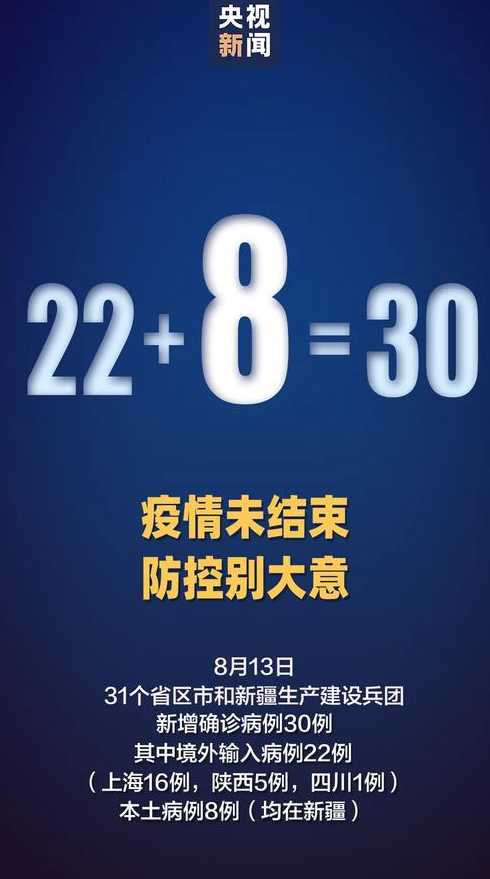 央视
新闻

$22+8=30$

疫情未结束
防控别大意

8月13日
31个省区市和新疆生产建设兵团
新增确诊病例30例
其中境外输入病例22例
（上海16例，陕西5例，四川1例）
本土病例8例（均在新疆）